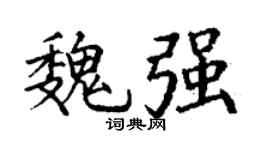 魏强

词典网